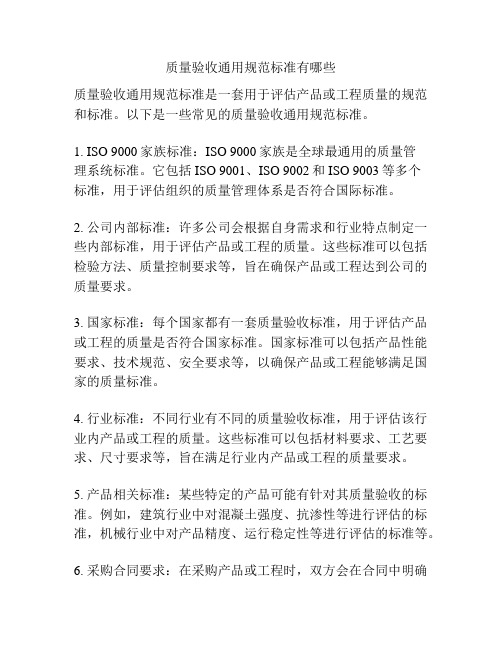 质量验收通用规范标准有哪些

质量验收通用规范标准是一套用于评估产品或工程质量的规范和标准。以下是一些常见的质量验收通用规范标准。

1. ISO 9000 家族标准：ISO 9000 家族是全球最通用的质量管理系统标准。它包括 ISO 9001、ISO 9002 和 ISO 9003 等多个标准，用于评估组织的质量管理体系是否符合国际标准。

2. 公司内部标准：许多公司会根据自身需求和行业特点制定一些内部标准，用于评估产品或工程的质量。这些标准可以包括检验方法、质量控制要求等，旨在确保产品或工程达到公司的质量要求。

3. 国家标准：每个国家都有一套质量验收标准，用于评估产品或工程的质量是否符合国家标准。国家标准可以包括产品性能要求、技术规范、安全要求等，以确保产品或工程能够满足国家的质量标准。

4. 行业标准：不同行业有不同的质量验收标准，用于评估该行业内产品或工程的质量。这些标准可以包括材料要求、工艺要求、尺寸要求等，旨在满足行业内产品或工程的质量要求。

5. 产品相关标准：某些特定的产品可能有针对其质量验收的标准。例如，建筑行业中对混凝土强度、抗渗性等进行评估的标准，机械行业中对产品精度、运行稳定性等进行评估的标准等。

6. 采购合同要求：在采购产品或工程时，双方会在合同中明确